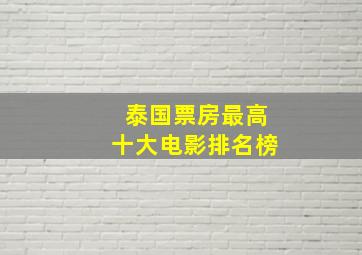 泰国票房最高
十大电影排名榜